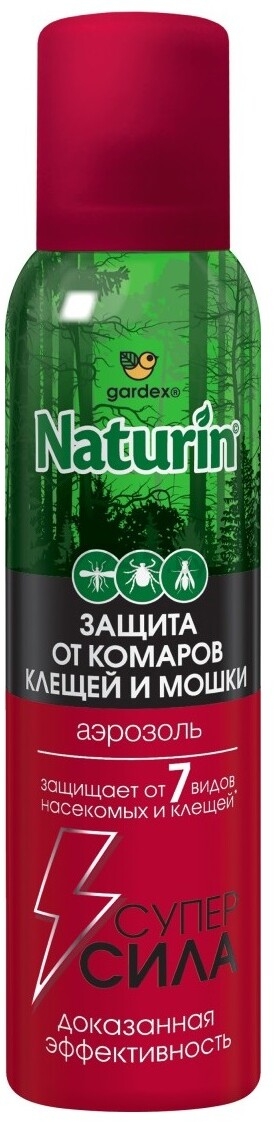 gardex®

Naturin®

ЗАЩИТА ОТ КОМАРОВ КЛЕЩЕЙ И МОШКИ

аэрозоль

защищает от 7 видов насекомых и клещей*

СУПЕР СИЛА

доказанная эффективность